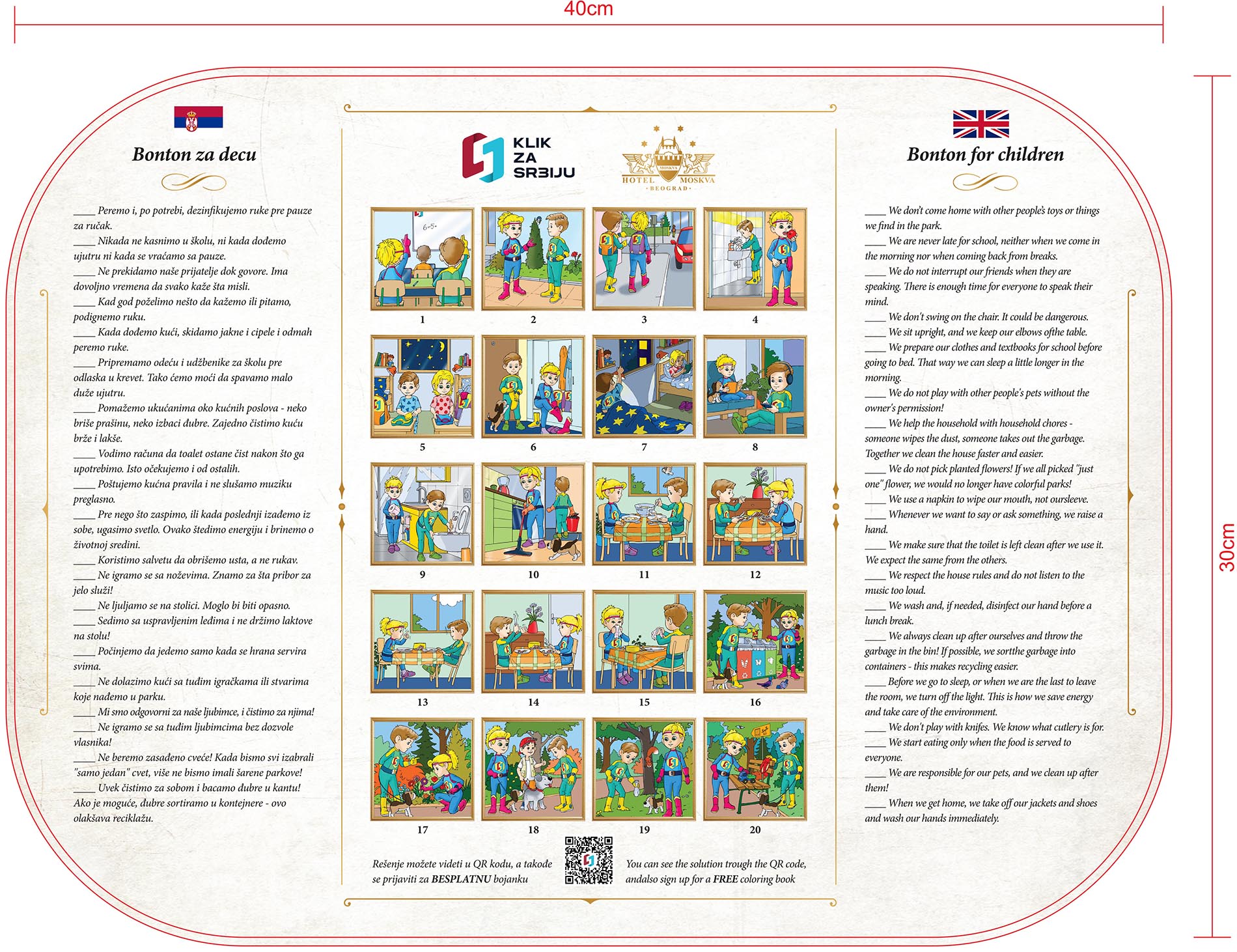 40cm

30cm

Bonton za decu

____ Peremo i, po potrebi, dezinfikujemo ruke pre pauze za ručak.
____ Nikada ne kasnimo u školu, ni kada dođemo ujutru ni kada se vraćamo sa pauze.
____ Ne prekidamo naše prijatelje dok govore. Ima dovoljno vremena da svako kaže šta misli.
____ Kad god poželimo nešto da kažemo ili pitamo, podignemo ruku.
____ Kada dođemo kući, skidamo jakne i cipele i odmah peremo ruke.
____ Pripremamo odeću i udžbenike za školu pre odlaska u krevet. Tako ćemo moći da spavamo malo duže ujutru.
____ Pomažemo ukućanima oko kućnih poslova - neko briše prašinu, neko izbaci đubre. Zajedno čistimo kuću brže i lakše.
____ Vodimo računa da toalet ostane čist nakon što ga upotrebimo. Isto očekujemo i od ostalih.
____ Poštujemo kućna pravila i ne slušamo muziku preglasno.
____ Pre nego što zaspimo, ili kada poslednji izađemo iz sobe, ugasimo svetlo. Ovako štedimo energiju i brinemo o životnoj sredini.
____ Koristimo salvetu da obrišemo usta, a ne rukav.
____ Ne igramo se sa noževima. Znamo za šta pribor za jelo služi!
____ Ne ljuljamo se na stolici. Moglo bi biti opasno.
____ Sedimo sa uspravljenim leđima i ne držimo laktove na stolu!
____ Počinjemo da jedemo samo kada se hrana servira svima.
____ Ne dolazimo kući sa tuđim igračkama ili stvarima koje nađemo u parku.
____ Mi smo odgovorni za naše ljubimce, i čistimo za njima!
____ Ne igramo se sa tuđim ljubimcima bez dozvole vlasnika!
____ Ne beremo zasađeno cveće! Kada bismo svi izabrali "samo jedan" cvet, više ne bismo imali šarene parkove!
____ Uvek čistimo za sobom i bacamo đubre u kantu! Ako je moguće, đubre sortiramo u kontejnere - ovo olakšava reciklažu.

KLIK ZA SRBIJU

MOSKVA
HOTEL MOSKVA
BEOGRAD

6-5-

1 2 3 4
5 6 7 8
9 10 11 12
13 14 15 16
17 18 19 20

Rešenje možete videti u QR kodu, a takođe se prijaviti za BESPLATNU bojanku

You can see the solution trough the QR code, andalso sign up for a FREE coloring book

Bonton for children

____ We don't come home with other people's toys or things we find in the park.
____ We are never late for school, neither when we come in the morning nor when coming back from breaks.
____ We do not interrupt our friends when they are speaking. There is enough time for everyone to speak their mind.
____ We don't swing on the chair. It could be dangerous.
____ We sit upright, and we keep our elbows ofthe table.
____ We prepare our clothes and textbooks for school before going to bed. That way we can sleep a little longer in the morning.
____ We do not play with other people's pets without the owner's permission!
____ We help the household with household chores - someone wipes the dust, someone takes out the garbage. Together we clean the house faster and easier.
____ We do not pick planted flowers! If we all picked "just one" flower, we would no longer have colorful parks!
____ We use a napkin to wipe our mouth, not oursleeve.
____ Whenever we want to say or ask something, we raise a hand.
____ We make sure that the toilet is left clean after we use it. We expect the same from the others.
____ We respect the house rules and do not listen to the music too loud.
____ We wash and, if needed, disinfect our hand before a lunch break.
____ We always clean up after ourselves and throw the garbage in the bin! If possible, we sortthe garbage into containers - this makes recycling easier.
____ Before we go to sleep, or when we are the last to leave the room, we turn off the light. This is how we save energy and take care of the environment.
____ We don't play with knifes. We know what cutlery is for.
____ We start eating only when the food is served to everyone.
____ We are responsible for our pets, and we clean up after them!
____ When we get home, we take off our jackets and shoes and wash our hands immediately.